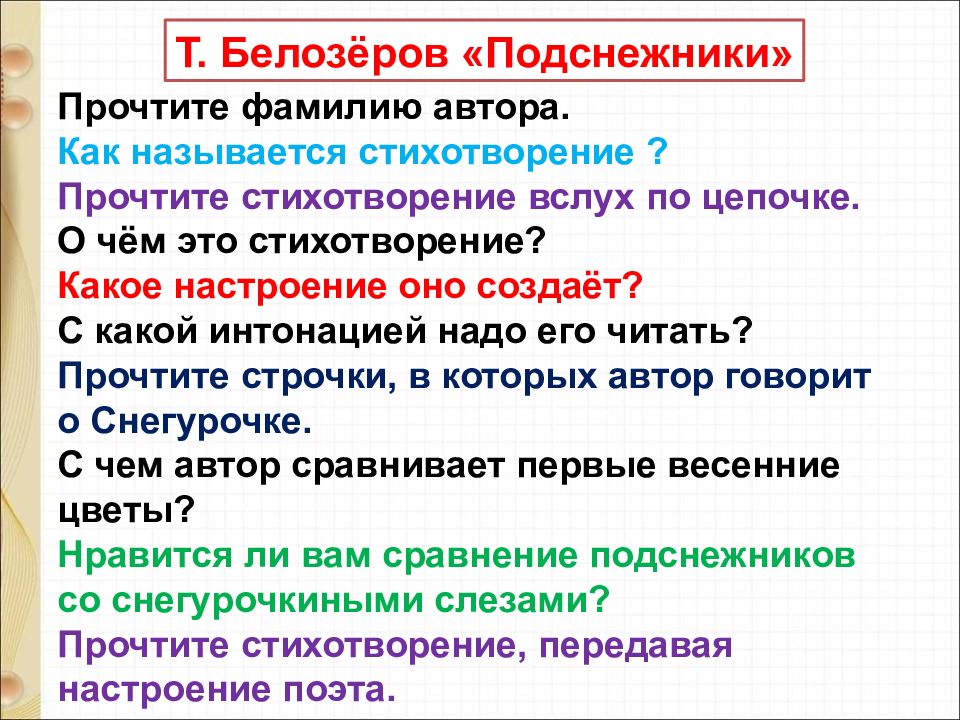 Т. Белозёров «Подснежники»

Прочтите фамилию автора.
Как называется стихотворение ?
Прочтите стихотворение вслух по цепочке.
О чём это стихотворение?
Какое настроение оно создаёт?
С какой интонацией надо его читать?
Прочтите строчки, в которых автор говорит о Снегурочке.
С чем автор сравнивает первые весенние цветы?
Нравится ли вам сравнение подснежников со снегурочкиными слезами?
Прочтите стихотворение, передавая настроение поэта.